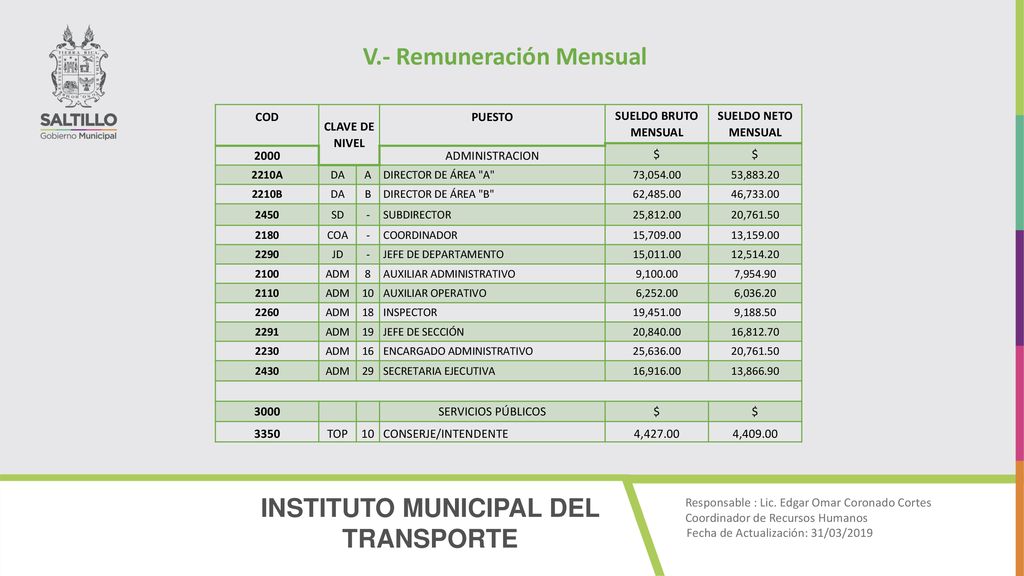 SALTILLO
Gobierno Municipal

V.- Remuneración Mensual

| COD | CLAVE DE NIVEL | | PUESTO | SUELDO BRUTO MENSUAL | SUELDO NETO MENSUAL |
|---|---|---|---|---|---|
| 2000 | | | ADMINISTRACION | $ | $ |
| 2210A | DA | A | DIRECTOR DE ÁREA "A" | 73,054.00 | 53,883.20 |
| 2210B | DA | B | DIRECTOR DE ÁREA "B" | 62,485.00 | 46,733.00 |
| 2450 | SD | - | SUBDIRECTOR | 25,812.00 | 20,761.50 |
| 2180 | COA | - | COORDINADOR | 15,709.00 | 13,159.00 |
| 2290 | JD | - | JEFE DE DEPARTAMENTO | 15,011.00 | 12,514.20 |
| 2100 | ADM | 8 | AUXILIAR ADMINISTRATIVO | 9,100.00 | 7,954.90 |
| 2110 | ADM | 10 | AUXILIAR OPERATIVO | 6,252.00 | 6,036.20 |
| 2260 | ADM | 18 | INSPECTOR | 19,451.00 | 9,188.50 |
| 2291 | ADM | 19 | JEFE DE SECCIÓN | 20,840.00 | 16,812.70 |
| 2230 | ADM | 16 | ENCARGADO ADMINISTRATIVO | 25,636.00 | 20,761.50 |
| 2430 | ADM | 29 | SECRETARIA EJECUTIVA | 16,916.00 | 13,866.90 |
| | | | | | |
| 3000 | | | SERVICIOS PÚBLICOS | $ | $ |
| 3350 | TOP | 10 | CONSERJE/INTENDENTE | 4,427.00 | 4,409.00 |

INSTITUTO MUNICIPAL DEL TRANSPORTE

Responsable : Lic. Edgar Omar Coronado Cortes
Coordinador de Recursos Humanos
Fecha de Actualización: 31/03/2019